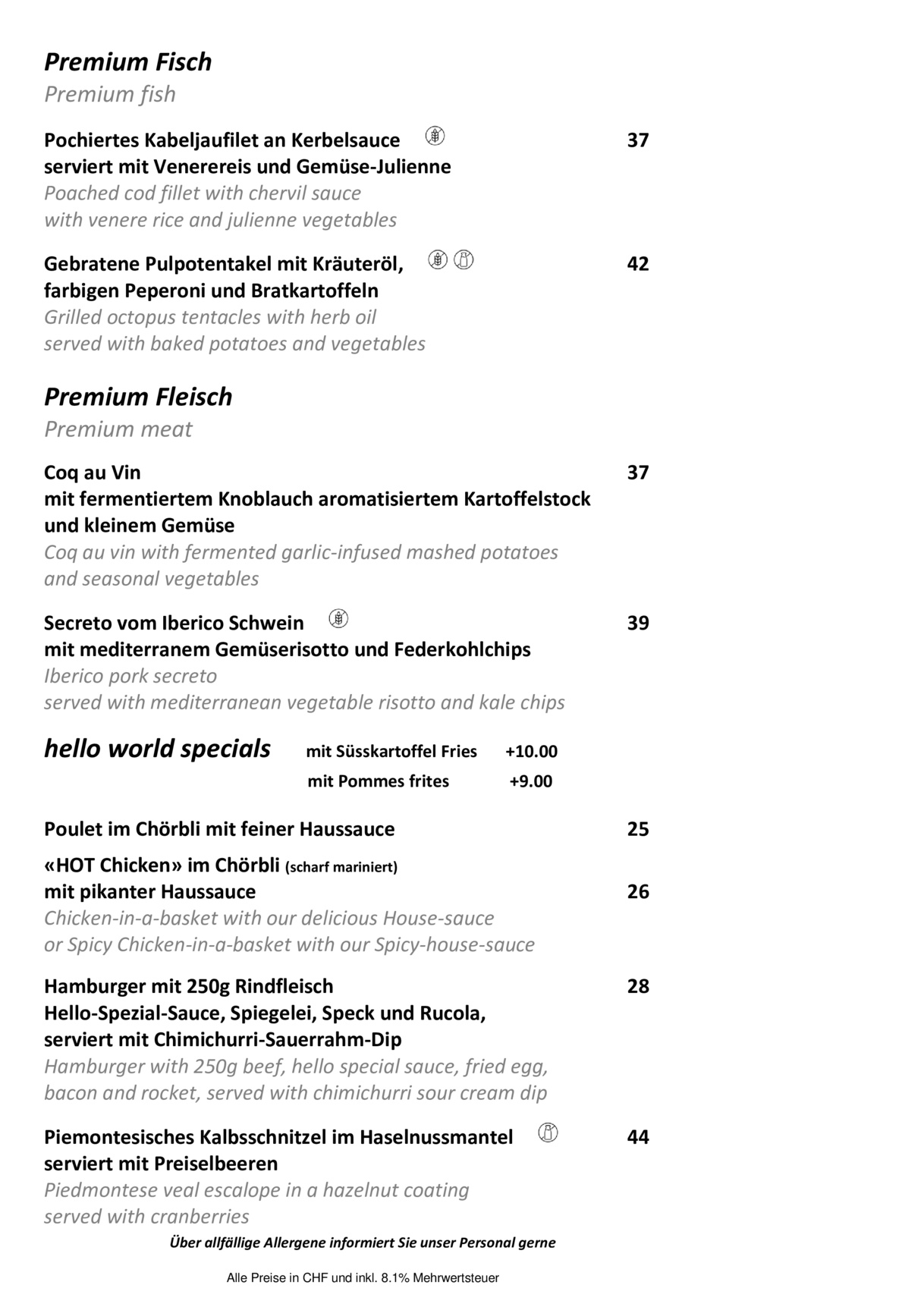 Premium Fisch
Premium fish

Pochiertes Kabeljaufilet an Kerbelsauce 37
serviert mit Venerereis und Gemüse-Julienne
Poached cod fillet with chervil sauce
with venere rice and julienne vegetables

Gebratene Pulpotentakel mit Kräuteröl, 42
farbigen Peperoni und Bratkartoffeln
Grilled octopus tentacles with herb oil
served with baked potatoes and vegetables

Premium Fleisch
Premium meat

Coq au Vin 37
mit fermentiertem Knoblauch aromatisiertem Kartoffelstock
und kleinem Gemüse
Coq au vin with fermented garlic-infused mashed potatoes
and seasonal vegetables

Secreto vom Iberico Schwein 39
mit mediterranem Gemüserisotto und Federkohlchips
Iberico pork secreto
served with mediterranean vegetable risotto and kale chips

hello world specials mit Süsskartoffel Fries +10.00
mit Pommes frites +9.00

Poulet im Chörbli mit feiner Haussauce 25

«HOT Chicken» im Chörbli (scharf mariniert)
mit pikanter Haussauce 26
Chicken-in-a-basket with our delicious House-sauce
or Spicy Chicken-in-a-basket with our Spicy-house-sauce

Hamburger mit 250g Rindfleisch 28
Hello-Spezial-Sauce, Spiegelei, Speck und Rucola,
serviert mit Chimichurri-Sauerrahm-Dip
Hamburger with 250g beef, hello special sauce, fried egg,
bacon and rocket, served with chimichurri sour cream dip

Piemontesisches Kalbsschnitzel im Haselnussmantel 44
serviert mit Preiselbeeren
Piedmontese veal escalope in a hazelnut coating
served with cranberries

Über allfällige Allergene informiert Sie unser Personal gerne

Alle Preise in CHF und inkl. 8.1% Mehrwertsteuer